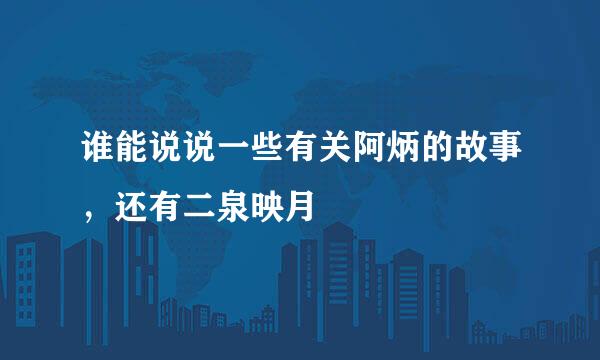 谁能说说一些有关阿炳的故事，还有二泉映月